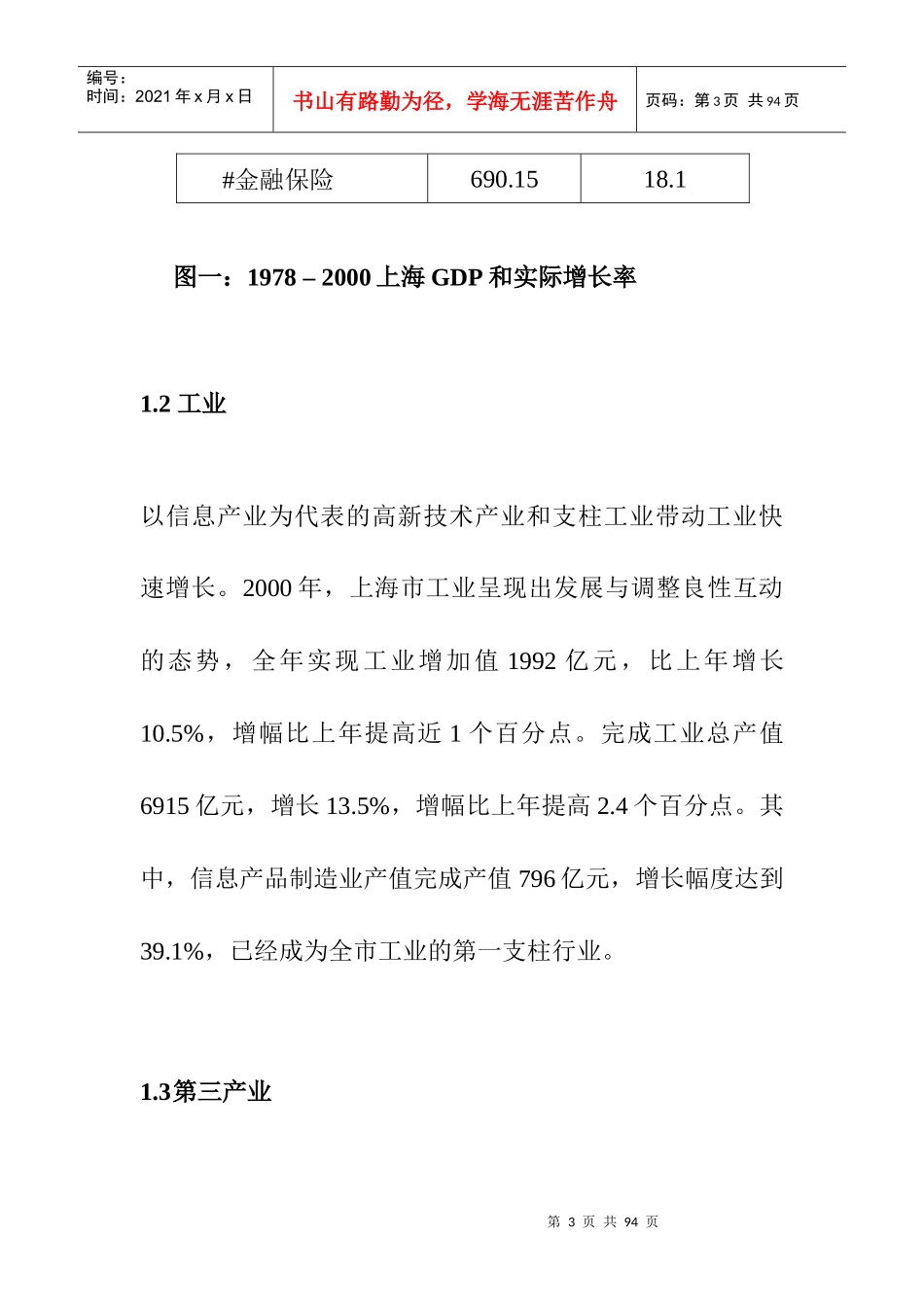 编号：
时间：2021 年 x 月 x 日

书山有路勤为径，学海无涯苦作舟

页码：第 3 页 共 94 页

| #金融保险 | 690.15 | 18.1 |
|---|---|---|

图一：1978 – 2000 上海 GDP 和实际增长率

1.2 工业

以信息产业为代表的高新技术产业和支柱工业带动工业快速增长。2000 年，上海市工业呈现出发展与调整良性互动的态势，全年实现工业增加值 1992 亿元，比上年增长 10.5%，增幅比上年提高近 1 个百分点。完成工业总产值 6915 亿元，增长 13.5%，增幅比上年提高 2.4 个百分点。其中，信息产品制造业产值完成产值 796 亿元，增长幅度达到 39.1%，已经成为全市工业的第一支柱行业。

1.3第三产业

第 3 页 共 94 页